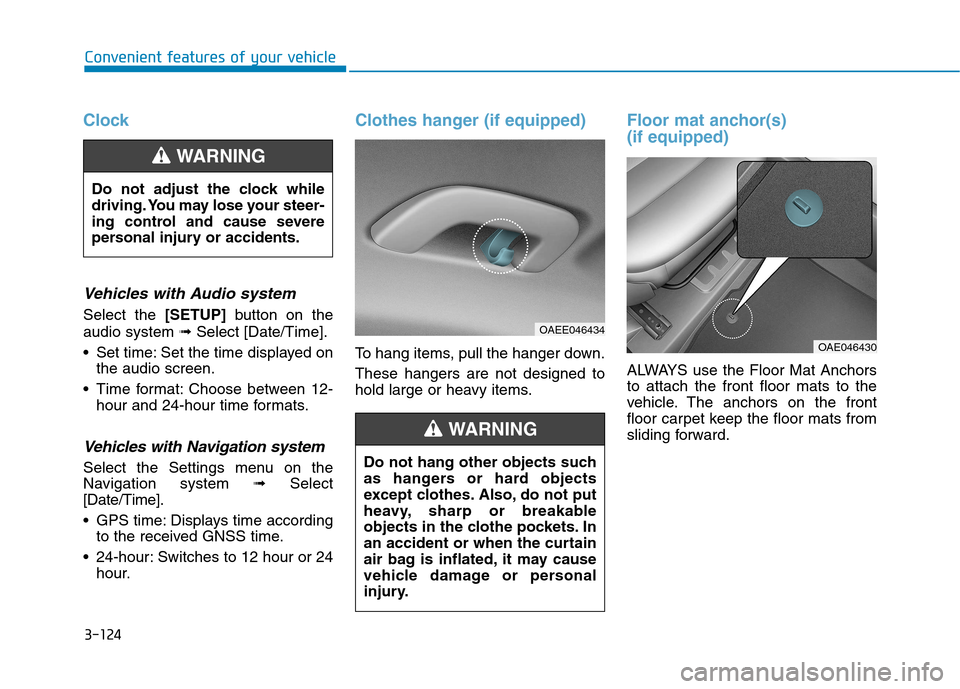 Convenient features of your vehicle

Clock

WARNING

Do not adjust the clock while driving. You may lose your steering control and cause severe personal injury or accidents.

Vehicles with Audio system

Select the [SETUP] button on the audio system ➟ Select [Date/Time].

• Set time: Set the time displayed on the audio screen.

• Time format: Choose between 12-hour and 24-hour time formats.

Vehicles with Navigation system

Select the Settings menu on the Navigation system ➟ Select [Date/Time].

• GPS time: Displays time according to the received GNSS time.

• 24-hour: Switches to 12 hour or 24 hour.

Clothes hanger (if equipped)

OAEE046434

To hang items, pull the hanger down.

These hangers are not designed to hold large or heavy items.

WARNING

Do not hang other objects such as hangers or hard objects except clothes. Also, do not put heavy, sharp or breakable objects in the clothe pockets. In an accident or when the curtain air bag is inflated, it may cause vehicle damage or personal injury.

Floor mat anchor(s) (if equipped)

OAE046430

ALWAYS use the Floor Mat Anchors to attach the front floor mats to the vehicle. The anchors on the front floor carpet keep the floor mats from sliding forward.

3-124

carmanualsonline.info